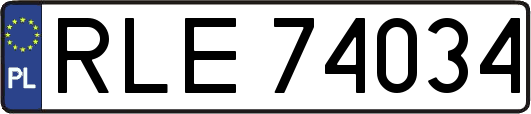 PL
RLE 74034